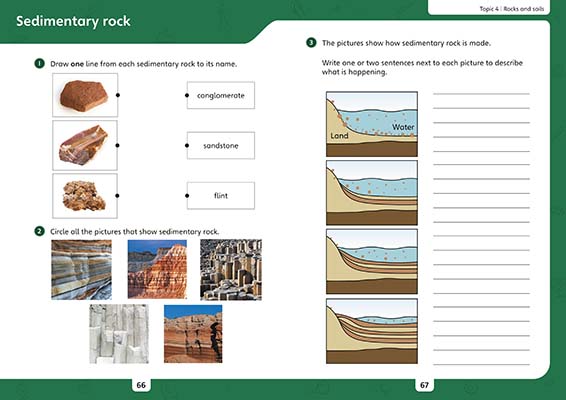 Sedimentary rock

1 Draw **one** line from each sedimentary rock to its name.

conglomerate

sandstone

flint

2 Circle all the pictures that show sedimentary rock.

66

Topic 4 | Rocks and soils

3 The pictures show how sedimentary rock is made.

Write one or two sentences next to each picture to describe what is happening.

Land

Water

67